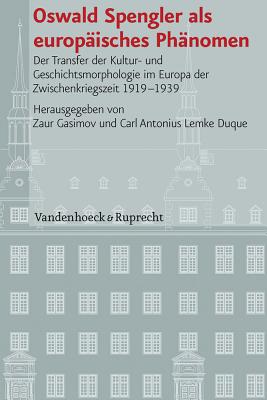 Oswald Spengler als europäisches Phänomen

Der Transfer der Kultur- und Geschichtsmorphologie im Europa der Zwischenkriegszeit 1919–1939

Herausgegeben von
Zaur Gasimov und Carl Antonius Lemke Duque

Vandenhoeck & Ruprecht